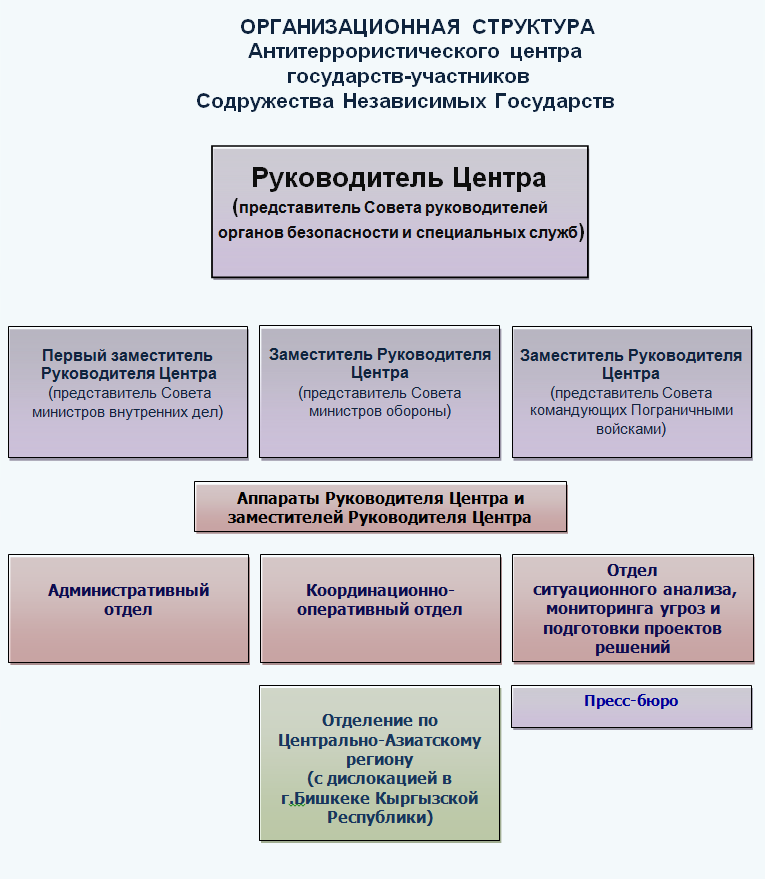 ОРГАНИЗАЦИОННАЯ СТРУКТУРА
Антитеррористического центра
государств-участников
Содружества Независимых Государств

Руководитель Центра
(представитель Совета руководителей органов безопасности и специальных служб)

Первый заместитель Руководителя Центра
(представитель Совета министров внутренних дел)

Заместитель Руководителя Центра
(представитель Совета министров обороны)

Заместитель Руководителя Центра
(представитель Совета командующих Пограничными войсками)

Аппараты Руководителя Центра и заместителей Руководителя Центра

Административный отдел

Координационно-оперативный отдел

Отдел ситуационного анализа, мониторинга угроз и подготовки проектов решений

Отделение по Центрально-Азиатскому региону (с дислокацией в г.Бишкеке Кыргызской Республики)

Пресс-бюро